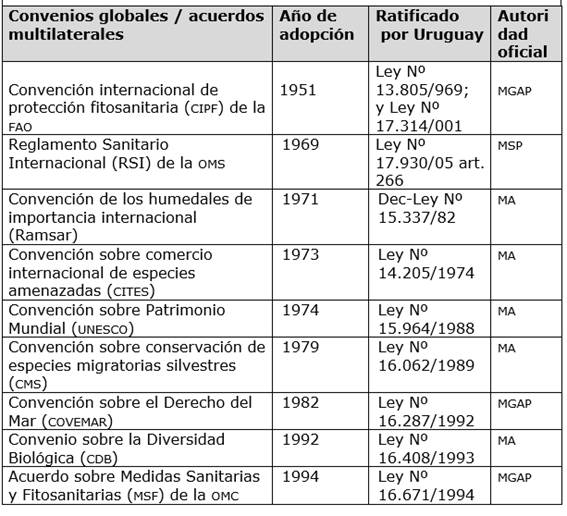 | Convenios globales / acuerdos multilaterales | Año de adopción | Ratificado por Uruguay | Autoridad oficial |
|---|---|---|---|
| Convención internacional de protección fitosanitaria (CIPF) de la FAO | 1951 | Ley Nº 13.805/969; y Ley Nº 17.314/001 | MGAP |
| Reglamento Sanitario Internacional (RSI) de la OMS | 1969 | Ley Nº 17.930/05 art. 266 | MSP |
| Convención de los humedales de importancia internacional (Ramsar) | 1971 | Dec-Ley Nº 15.337/82 | MA |
| Convención sobre comercio internacional de especies amenazadas (CITES) | 1973 | Ley Nº 14.205/1974 | MA |
| Convención sobre Patrimonio Mundial (UNESCO) | 1974 | Ley Nº 15.964/1988 | MA |
| Convención sobre conservación de especies migratorias silvestres (CMS) | 1979 | Ley Nº 16.062/1989 | MA |
| Convención sobre el Derecho del Mar (COVEMAR) | 1982 | Ley Nº 16.287/1992 | MGAP |
| Convenio sobre la Diversidad Biológica (CDB) | 1992 | Ley Nº 16.408/1993 | MA |
| Acuerdo sobre Medidas Sanitarias y Fitosanitarias (MSF) de la OMC | 1994 | Ley Nº 16.671/1994 | MGAP |